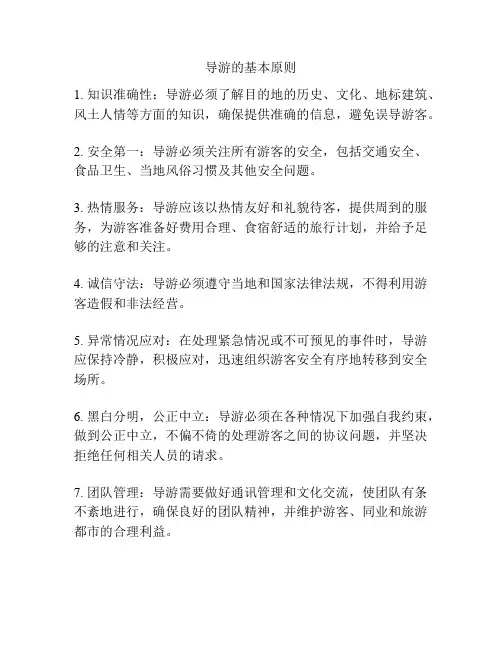 导游的基本原则

1. 知识准确性：导游必须了解目的地的历史、文化、地标建筑、风土人情等方面的知识，确保提供准确的信息，避免误导游客。

2. 安全第一：导游必须关注所有游客的安全，包括交通安全、食品卫生、当地风俗习惯及其他安全问题。

3. 热情服务：导游应该以热情友好和礼貌待客，提供周到的服务，为游客准备好费用合理、食宿舒适的旅行计划，并给予足够的注意和关注。

4. 诚信守法：导游必须遵守当地和国家法律法规，不得利用游客造假和非法经营。

5. 异常情况应对：在处理紧急情况或不可预见的事件时，导游应保持冷静，积极应对，迅速组织游客安全有序地转移到安全场所。

6. 黑白分明，公正中立：导游必须在各种情况下加强自我约束，做到公正中立，不偏不倚的处理游客之间的协议问题，并坚决拒绝任何相关人员的请求。

7. 团队管理：导游需要做好通讯管理和文化交流，使团队有条不紊地进行，确保良好的团队精神，并维护游客、同业和旅游都市的合理利益。